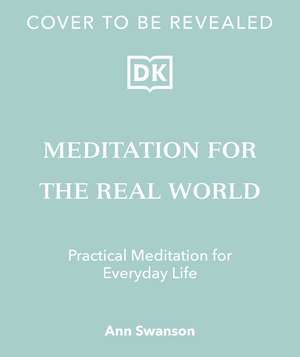 COVER TO BE REVEALED

DK

MEDITATION FOR THE REAL WORLD

Practical Meditation for Everyday Life

Ann Swanson